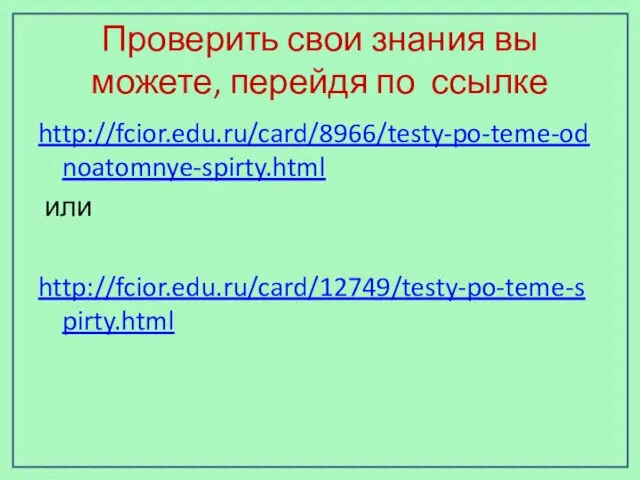 Проверить свои знания вы можете, перейдя по ссылке

http://fcior.edu.ru/card/8966/testy-po-teme-odnoatomnye-spirty.html

или

http://fcior.edu.ru/card/12749/testy-po-teme-spirty.html